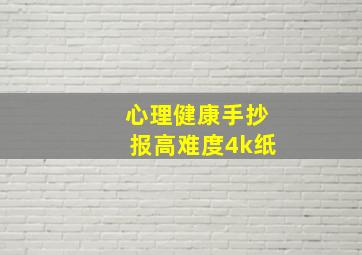 心理健康手抄报高难度4k纸